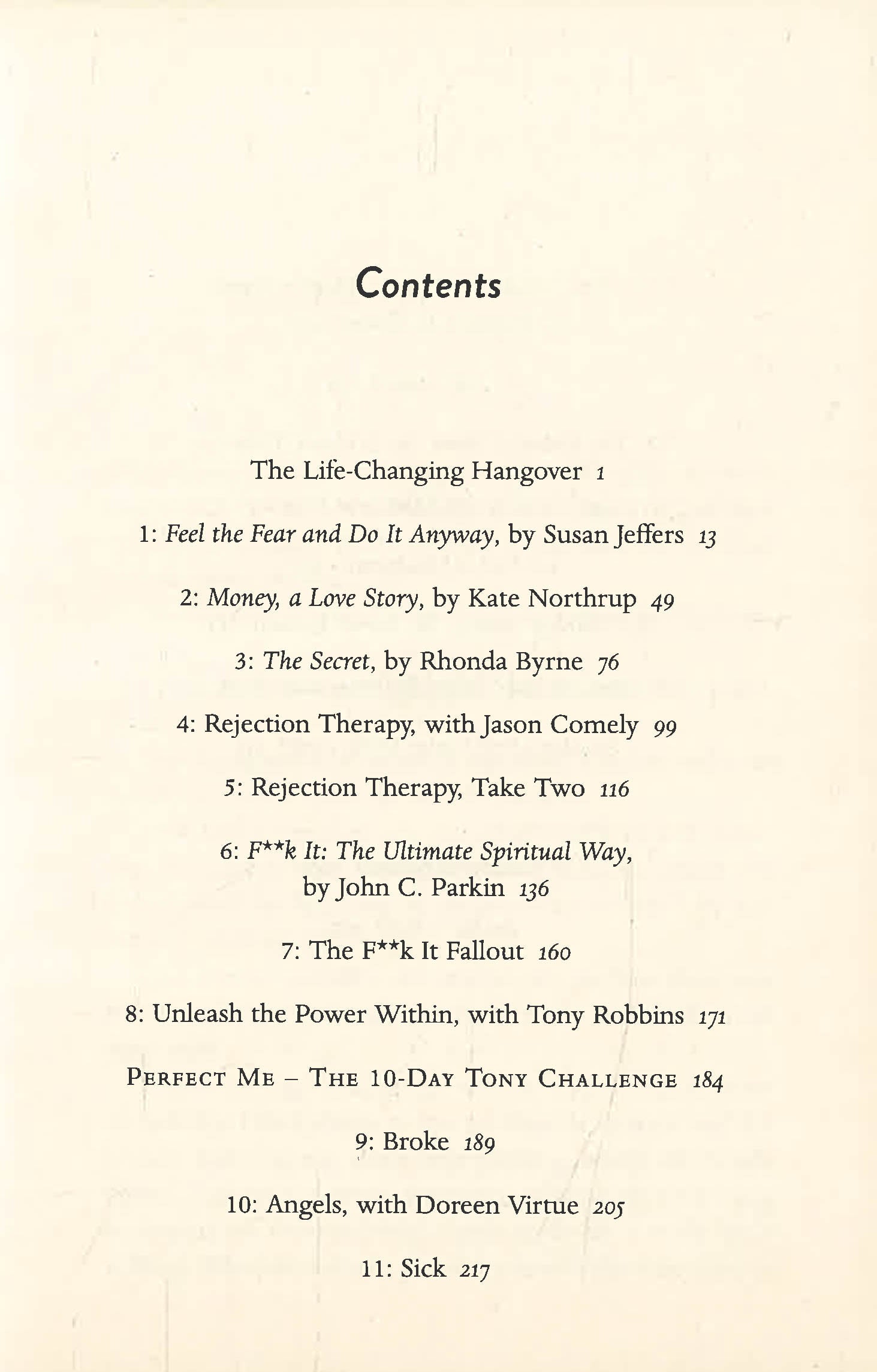 Contents

The Life-Changing Hangover 1

1: Feel the Fear and Do It Anyway, by Susan Jeffers 13

2: Money, a Love Story, by Kate Northrup 49

3: The Secret, by Rhonda Byrne 76

4: Rejection Therapy, with Jason Comely 99

5: Rejection Therapy, Take Two 116

6: F**k It: The Ultimate Spiritual Way, by John C. Parkin 136

7: The F**k It Fallout 160

8: Unleash the Power Within, with Tony Robbins 171

PERFECT ME – THE 10-DAY TONY CHALLENGE 184

9: Broke 189

10: Angels, with Doreen Virtue 205

11: Sick 217